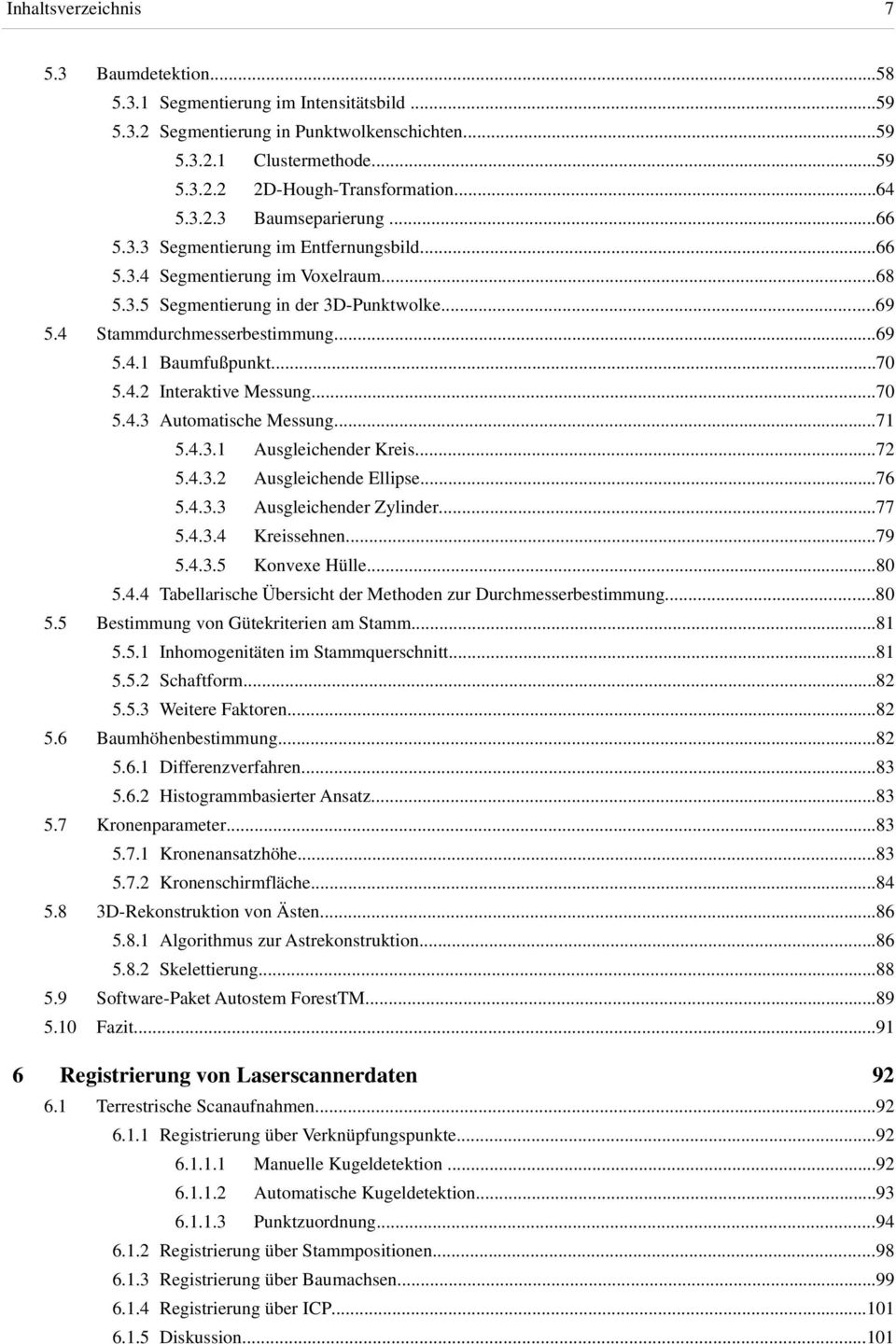 Inhaltsverzeichnis 7

5.3 Baumdetektion...58
5.3.1 Segmentierung im Intensitätsbild ...59
5.3.2 Segmentierung in Punktwolkenschichten...59
5.3.2.1 Clustermethode...59
5.3.2.2 2D-Hough-Transformation...64
5.3.2.3 Baumseparierung ...66
5.3.3 Segmentierung im Entfernungsbild...66
5.3.4 Segmentierung im Voxelraum...68
5.3.5 Segmentierung in der 3D-Punktwolke...69
5.4 Stammdurchmesserbestimmung...69
5.4.1 Baumfußpunkt...70
5.4.2 Interaktive Messung...70
5.4.3 Automatische Messung...71
5.4.3.1 Ausgleichender Kreis...72
5.4.3.2 Ausgleichende Ellipse...76
5.4.3.3 Ausgleichender Zylinder...77
5.4.3.4 Kreissehnen...79
5.4.3.5 Konvexe Hülle...80
5.4.4 Tabellarische Übersicht der Methoden zur Durchmesserbestimmung...80
5.5 Bestimmung von Gütekriterien am Stamm...81
5.5.1 Inhomogenitäten im Stammquerschnitt...81
5.5.2 Schaftform...82
5.5.3 Weitere Faktoren...82
5.6 Baumhöhenbestimmung...82
5.6.1 Differenzverfahren...83
5.6.2 Histogrammbasierter Ansatz...83
5.7 Kronenparameter...83
5.7.1 Kronenansatzhöhe...83
5.7.2 Kronenschirmfläche...84
5.8 3D-Rekonstruktion von Ästen...86
5.8.1 Algorithmus zur Astrekonstruktion...86
5.8.2 Skelettierung...88
5.9 Software-Paket Autostem ForestTM...89
5.10 Fazit...91

6 Registrierung von Laserscannerdaten 92
6.1 Terrestrische Scanaufnahmen...92
6.1.1 Registrierung über Verknüpfungspunkte...92
6.1.1.1 Manuelle Kugeldetektion ...92
6.1.1.2 Automatische Kugeldetektion...93
6.1.1.3 Punktzuordnung...94
6.1.2 Registrierung über Stammpositionen...98
6.1.3 Registrierung über Baumachsen...99
6.1.4 Registrierung über ICP...101
6.1.5 Diskussion...101